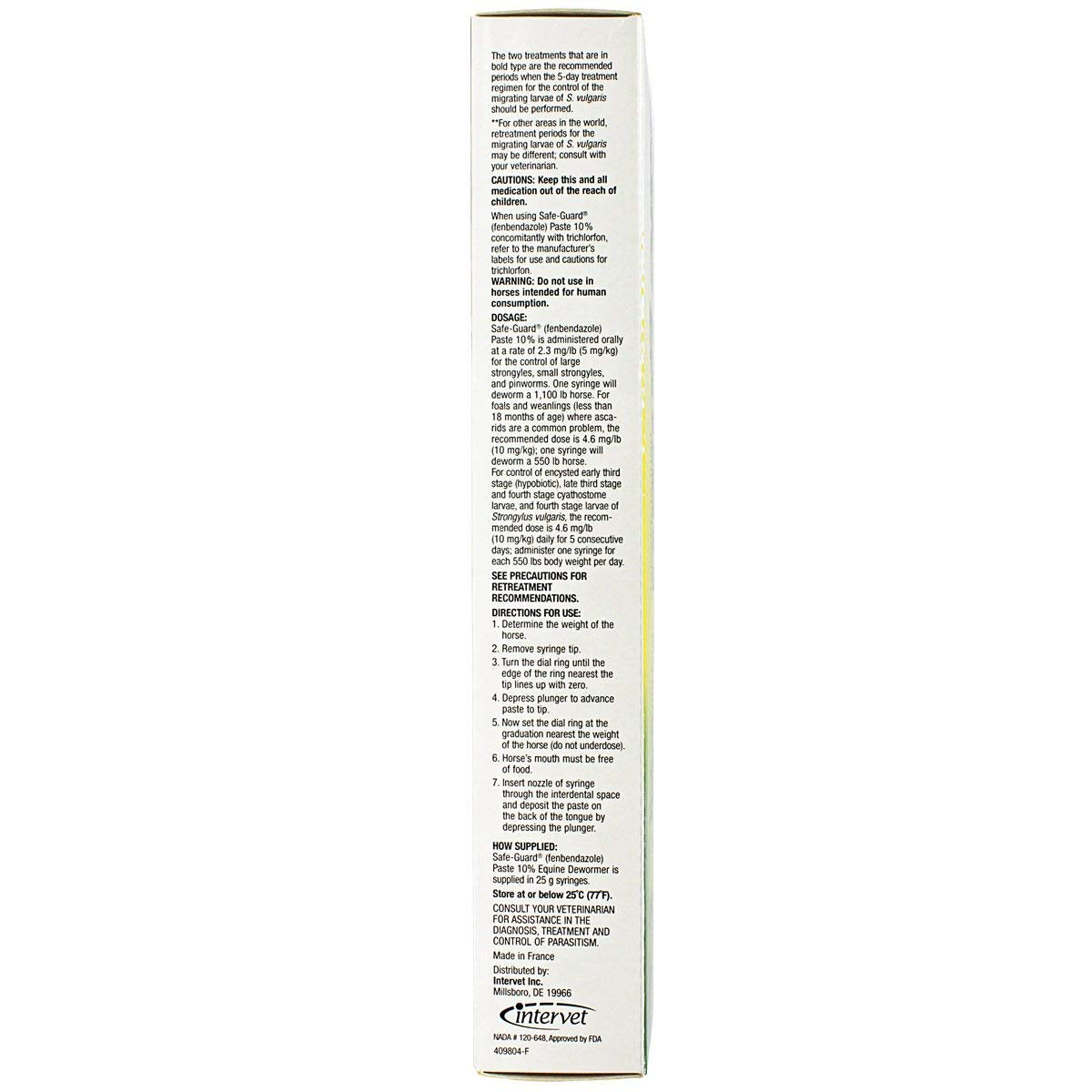 The two treatments that are in bold type are the recommended periods when the 5-day treatment regimen for the control of the migrating larvae of S. vulgaris should be performed.

**For other areas in the world, retreatment periods for the migrating larvae of S. vulgaris may be different; consult with your veterinarian.

CAUTIONS: Keep this and all medication out of the reach of children.

When using Safe-Guard® (fenbendazole) Paste 10% concomitantly with trichlorfon, refer to the manufacturer's labels for use and cautions for trichlorfon.

WARNING: Do not use in horses intended for human consumption.

DOSAGE:
Safe-Guard® (fenbendazole) Paste 10% is administered orally at a rate of 2.3 mg/lb (5 mg/kg) for the control of large strongyles, small strongyles, and pinworms. One syringe will deworm a 1,100 lb horse. For foals and weanlings (less than 18 months of age) where ascarids are a common problem, the recommended dose is 4.6 mg/lb (10 mg/kg); one syringe will deworm a 550 lb horse.
For control of encysted early third stage (hypobiotic), late third stage and fourth stage cyathostome larvae, and fourth stage larvae of Strongylus vulgaris, the recommended dose is 4.6 mg/lb (10 mg/kg) daily for 5 consecutive days; administer one syringe for each 550 lbs body weight per day.

SEE PRECAUTIONS FOR RETREATMENT RECOMMENDATIONS.

DIRECTIONS FOR USE:
1. Determine the weight of the horse.
2. Remove syringe tip.
3. Turn the dial ring until the edge of the ring nearest the tip lines up with zero.
4. Depress plunger to advance paste to tip.
5. Now set the dial ring at the graduation nearest the weight of the horse (do not underdose).
6. Horse's mouth must be free of food.
7. Insert nozzle of syringe through the interdental space and deposit the paste on the back of the tongue by depressing the plunger.

HOW SUPPLIED:
Safe-Guard® (fenbendazole) Paste 10% Equine Dewormer is supplied in 25 g syringes.

Store at or below 25°C (77°F).

CONSULT YOUR VETERINARIAN FOR ASSISTANCE IN THE DIAGNOSIS, TREATMENT AND CONTROL OF PARASITISM.

Made in France

Distributed by:
Intervet Inc.
Millsboro, DE 19966

intervet

NADA # 120-648, Approved by FDA
409804-F